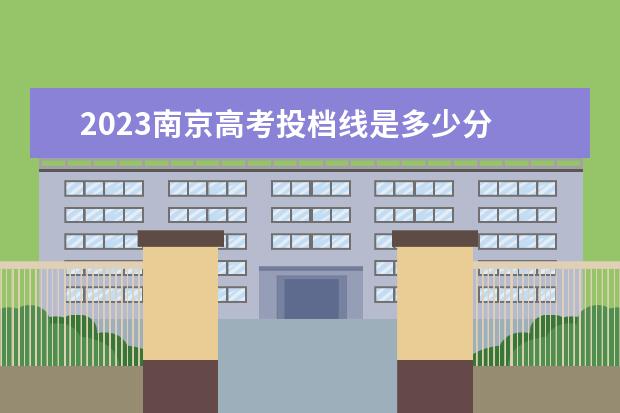 2023南京高考投档线是多少分